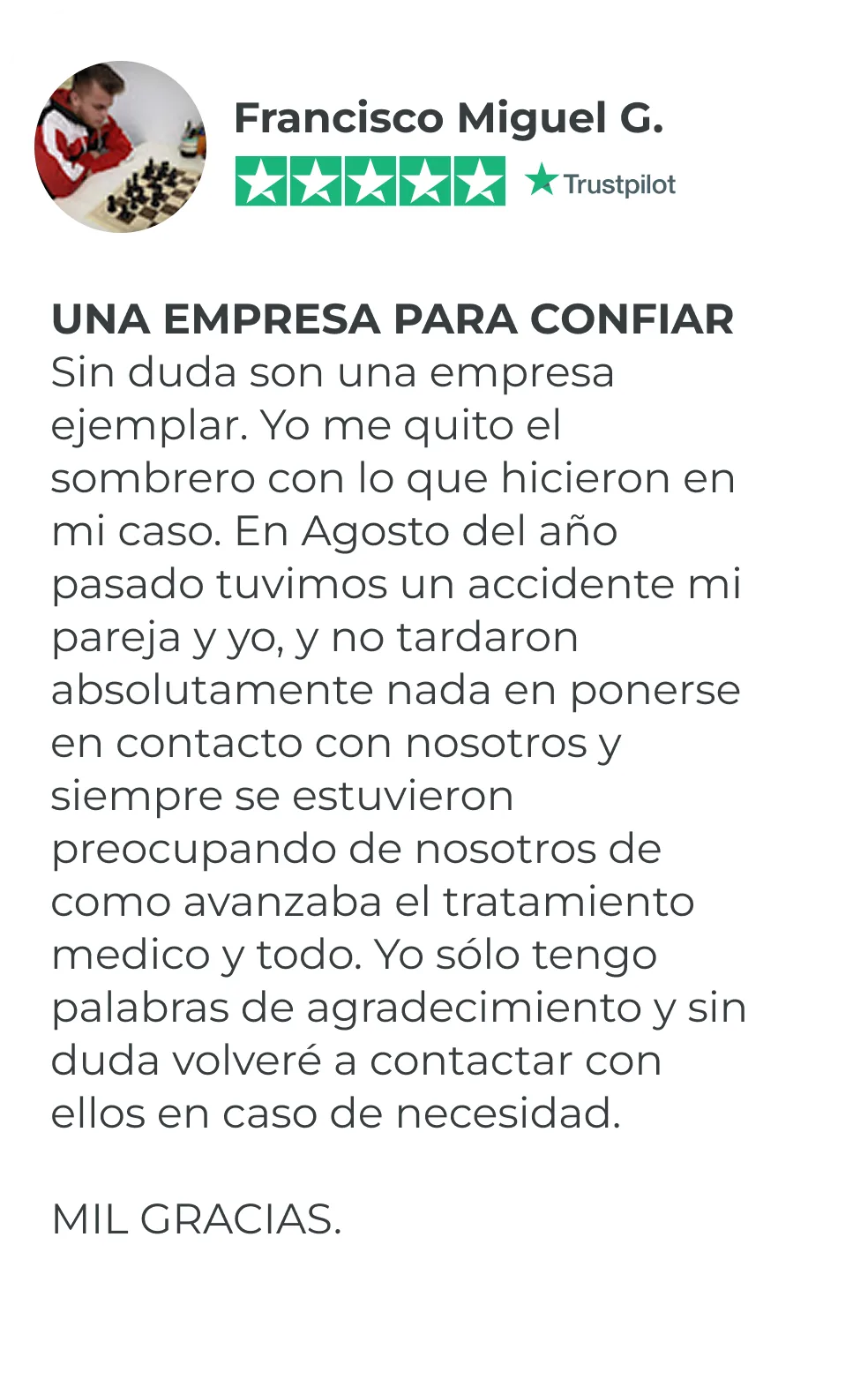 Francisco Miguel G.

Trustpilot

UNA EMPRESA PARA CONFIAR

Sin duda son una empresa ejemplar. Yo me quito el sombrero con lo que hicieron en mi caso. En Agosto del año pasado tuvimos un accidente mi pareja y yo, y no tardaron absolutamente nada en ponerse en contacto con nosotros y siempre se estuvieron preocupando de nosotros de como avanzaba el tratamiento medico y todo. Yo sólo tengo palabras de agradecimiento y sin duda volveré a contactar con ellos en caso de necesidad.

MIL GRACIAS.